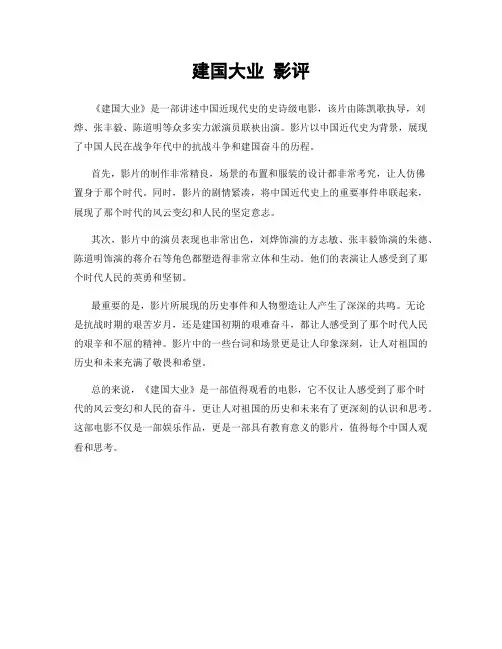 建国大业 影评

《建国大业》是一部讲述中国近现代史的史诗级电影，该片由陈凯歌执导，刘烨、张丰毅、陈道明等众多实力派演员联袂出演。影片以中国近代史为背景，展现了中国人民在战争年代中的抗战斗争和建国奋斗的历程。

首先，影片的制作非常精良，场景的布置和服装的设计都非常考究，让人仿佛置身于那个时代。同时，影片的剧情紧凑，将中国近代史上的重要事件串联起来，展现了那个时代的风云变幻和人民的坚定意志。

其次，影片中的演员表现也非常出色，刘烨饰演的方志敏、张丰毅饰演的朱德、陈道明饰演的蒋介石等角色都塑造得非常立体和生动。他们的表演让人感受到了那个时代人民的英勇和坚韧。

最重要的是，影片所展现的历史事件和人物塑造让人产生了深深的共鸣。无论是抗战时期的艰苦岁月，还是建国初期的艰难奋斗，都让人感受到了那个时代人民的艰辛和不屈的精神。影片中的一些台词和场景更是让人印象深刻，让人对祖国的历史和未来充满了敬畏和希望。

总的来说，《建国大业》是一部值得观看的电影，它不仅让人感受到了那个时代的风云变幻和人民的奋斗，更让人对祖国的历史和未来有了更深刻的认识和思考。这部电影不仅是一部娱乐作品，更是一部具有教育意义的影片，值得每个中国人观看和思考。